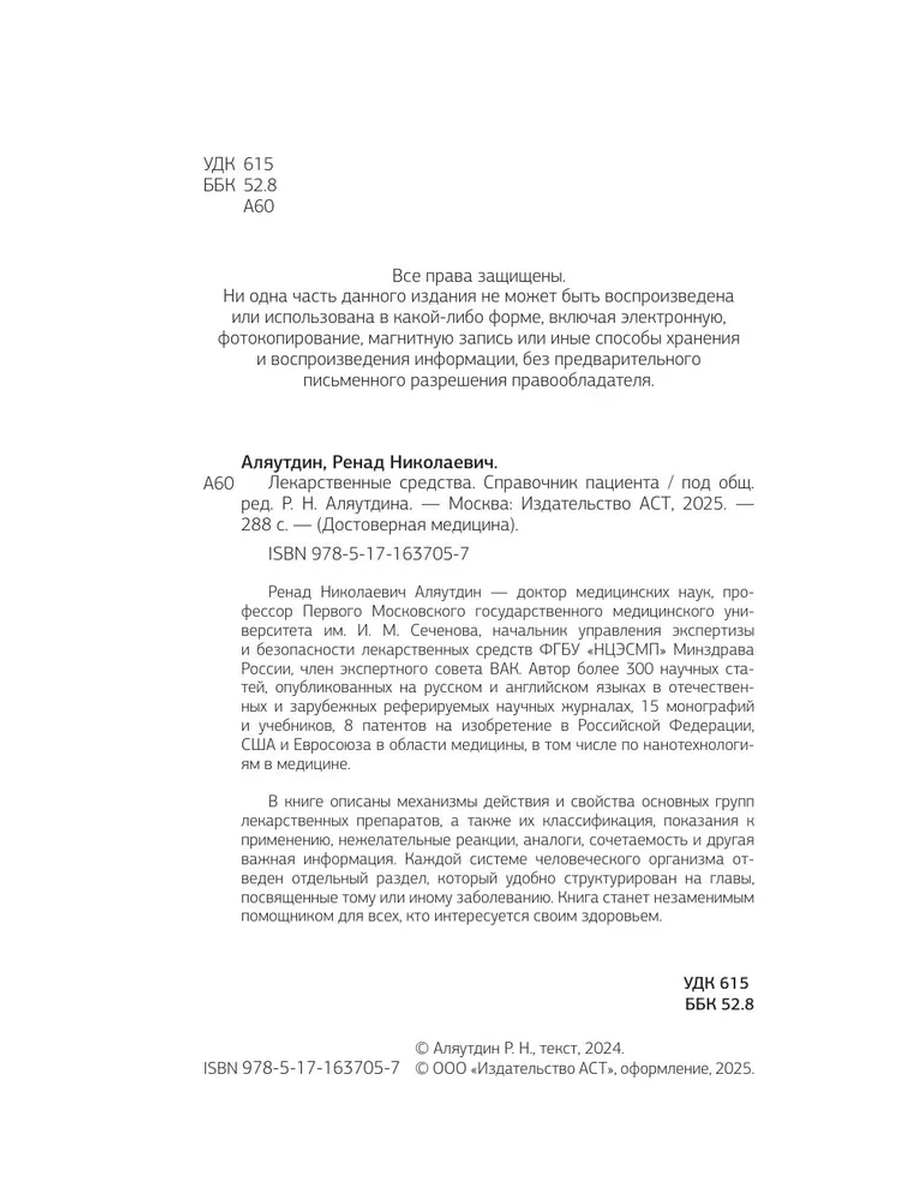 УДК 615
ББК 52.8
А60

Все права защищены.
Ни одна часть данного издания не может быть воспроизведена или использована в какой-либо форме, включая электронную, фотокопирование, магнитную запись или иные способы хранения и воспроизведения информации, без предварительного письменного разрешения правообладателя.

Аляутдин, Ренад Николаевич.
А60 Лекарственные средства. Справочник пациента / под общ. ред. Р. Н. Аляутдина. — Москва: Издательство АСТ, 2025. — 288 с. — (Достоверная медицина).
ISBN 978-5-17-163705-7

Ренад Николаевич Аляутдин — доктор медицинских наук, профессор Первого Московского государственного медицинского университета им. И. М. Сеченова, начальник управления экспертизы и безопасности лекарственных средств ФГБУ «НЦЭСМП» Минздрава России, член экспертного совета ВАК. Автор более 300 научных статей, опубликованных на русском и английском языках в отечественных и зарубежных реферируемых научных журналах, 15 монографий и учебников, 8 патентов на изобретение в Российской Федерации, США и Евросоюза в области медицины, в том числе по нанотехнологиям в медицине.

В книге описаны механизмы действия и свойства основных групп лекарственных препаратов, а также их классификация, показания к применению, нежелательные реакции, аналоги, сочетаемость и другая важная информация. Каждой системе человеческого организма отведен отдельный раздел, который удобно структурирован на главы, посвященные тому или иному заболеванию. Книга станет незаменимым помощником для всех, кто интересуется своим здоровьем.

УДК 615
ББК 52.8

© Аляутдин Р. Н., текст, 2024.
ISBN 978-5-17-163705-7 © ООО «Издательство АСТ», оформление, 2025.